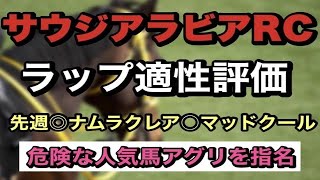 サウジアラビアRC

ラップ適性評価

先週◎ナムラクレア○マッドクール

危険な人気馬アグリを指名